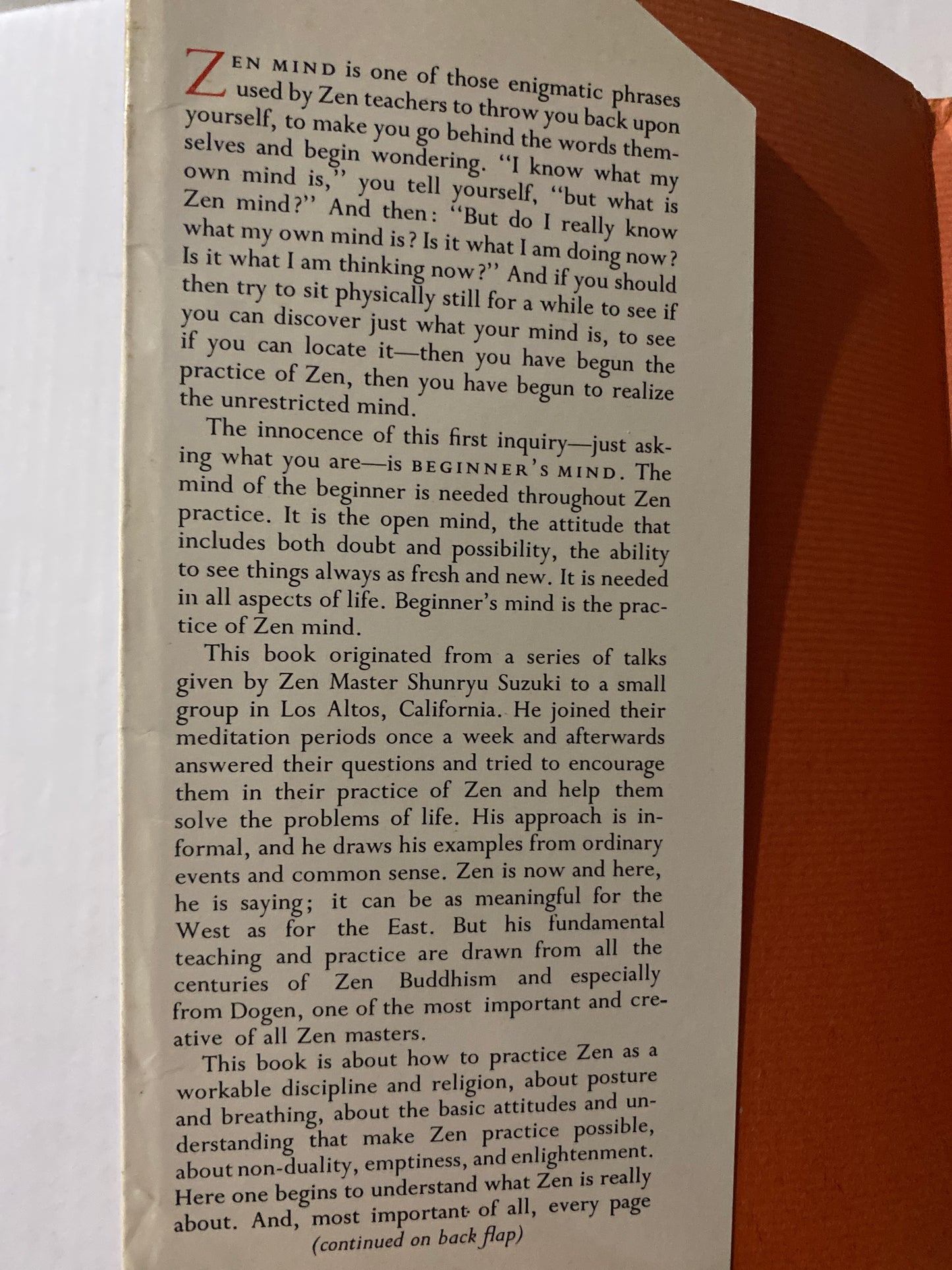 ZEN MIND is one of those enigmatic phrases used by Zen teachers to throw you back upon yourself, to make you go behind the words themselves and begin wondering. "I know what my own mind is," you tell yourself, "but what is Zen mind?" And then: "But do I really know what my own mind is? Is it what I am doing now? Is it what I am thinking now?" And if you should then try to sit physically still for a while to see if you can discover just what your mind is, to see if you can locate it—then you have begun the practice of Zen, then you have begun to realize the unrestricted mind.

The innocence of this first inquiry—just asking what you are—is BEGINNER'S MIND. The mind of the beginner is needed throughout Zen practice. It is the open mind, the attitude that includes both doubt and possibility, the ability to see things always as fresh and new. It is needed in all aspects of life. Beginner's mind is the practice of Zen mind.

This book originated from a series of talks given by Zen Master Shunryu Suzuki to a small group in Los Altos, California. He joined their meditation periods once a week and afterwards answered their questions and tried to encourage them in their practice of Zen and help them solve the problems of life. His approach is informal, and he draws his examples from ordinary events and common sense. Zen is now and here, he is saying; it can be as meaningful for the West as for the East. But his fundamental teaching and practice are drawn from all the centuries of Zen Buddhism and especially from Dogen, one of the most important and creative of all Zen masters.

This book is about how to practice Zen as a workable discipline and religion, about posture and breathing, about the basic attitudes and understanding that make Zen practice possible, about non-duality, emptiness, and enlightenment. Here one begins to understand what Zen is really about. And, most important of all, every page

(continued on back flap)